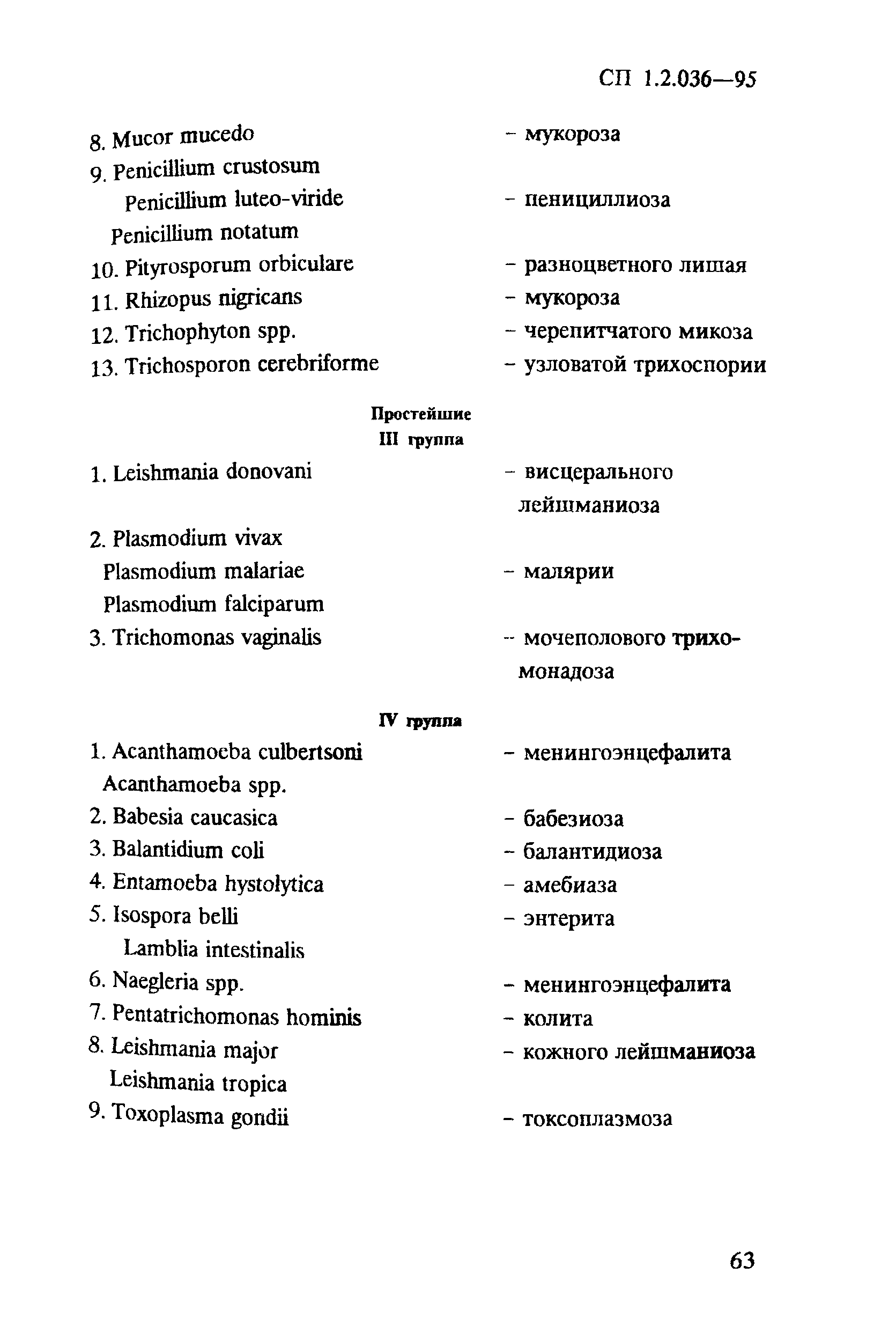 СП 1.2.036—95

8. Mucor mucedo – мукороза
9. Penicillium crustosum
Penicillium luteo-viride – пенициллиоза
Penicillium notatum
10. Pityrosporum orbiculare – разноцветного лишая
11. Rhizopus nigricans – мукороза
12. Trichophyton spp. – черепитчатого микоза
13. Trichosporon cerebriforme – узловатой трихоспории

Простейшие
III группа

1. Leishmania donovani – висцерального лейшманиоза
2. Plasmodium vivax
Plasmodium malariae – малярии
Plasmodium falciparum
3. Trichomonas vaginalis – мочеполового трихомонадоза

IV группа

1. Acanthamoeba culbertsoni – менингоэнцефалита
Acanthamoeba spp.
2. Babesia caucasica – бабезиоза
3. Balantidium coli – балантидиоза
4. Entamoeba hystolytica – амебиаза
5. Isospora belli – энтерита
Lamblia intestinalis
6. Naegleria spp. – менингоэнцефалита
7. Pentatrichomonas hominis – колита
8. Leishmania major – кожного лейшманиоза
Leishmania tropica
9. Toxoplasma gondii – токсоплазмоза

63